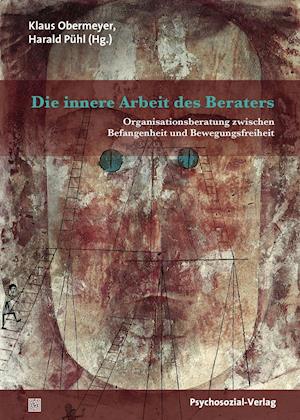 Klaus Obermeyer,
Harald Pühl (Hg.)

Die innere Arbeit des Beraters

Organisationsberatung zwischen Befangenheit und Bewegungsfreiheit

Psychosozial-Verlag